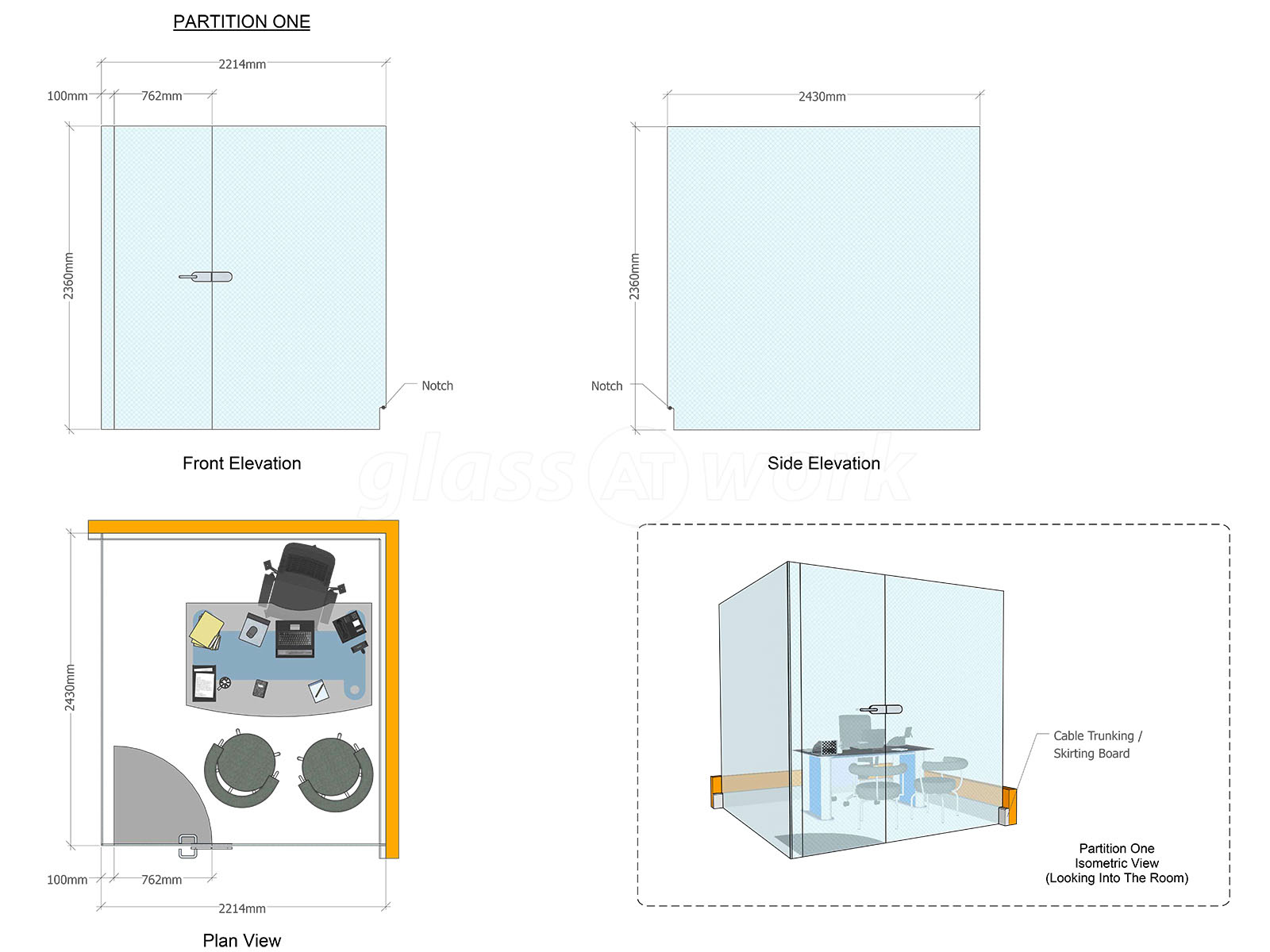 PARTITION ONE

2214mm
100mm
762mm
2360mm
Notch

Front Elevation

2430mm
2360mm
Notch

Side Elevation

glass AT work

2430mm
100mm
762mm
2214mm

Plan View

Cable Trunking / Skirting Board

Partition One
Isometric View
(Looking Into The Room)